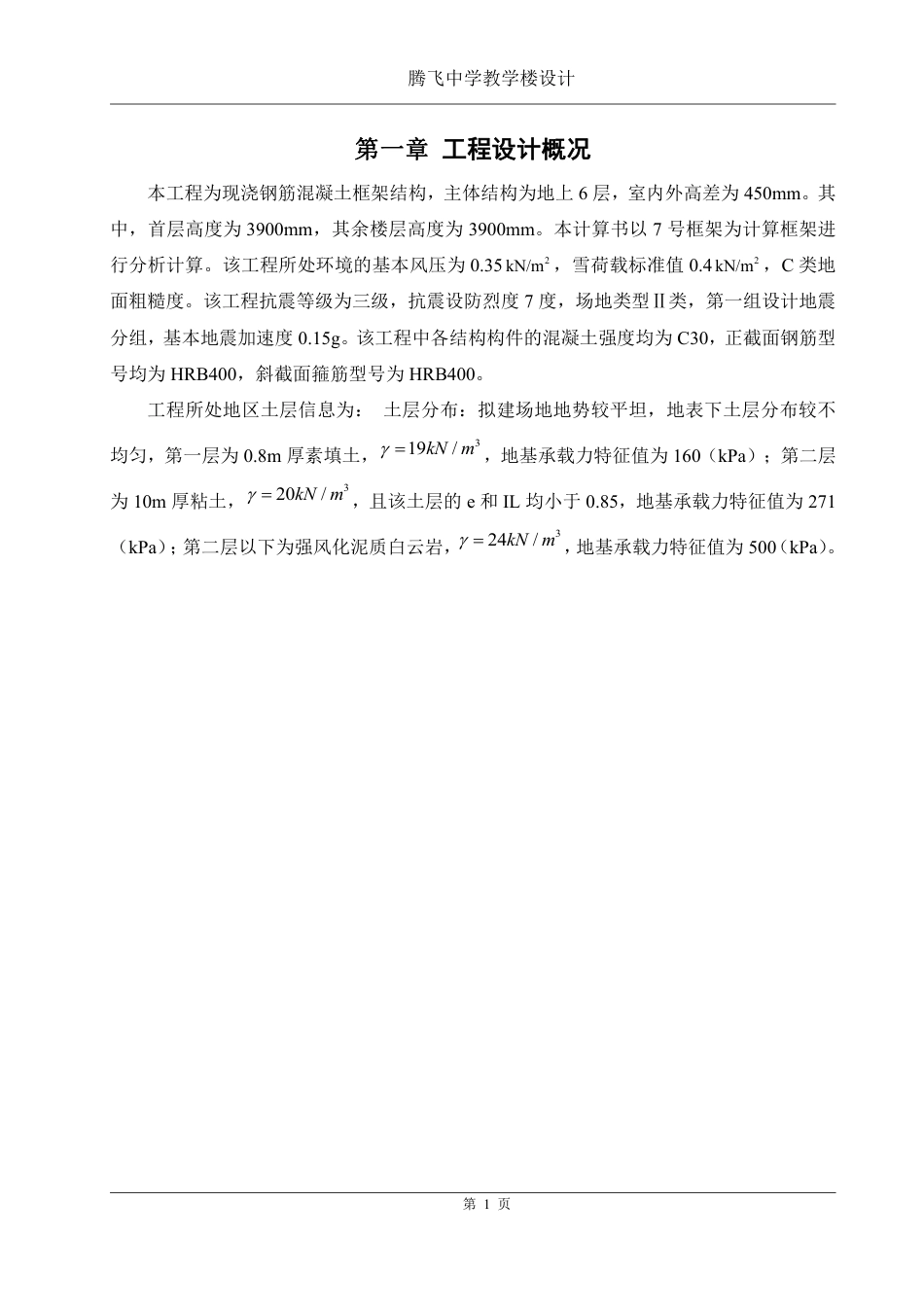 腾飞中学教学楼设计

第一章 工程设计概况

本工程为现浇钢筋混凝土框架结构，主体结构为地上 6 层，室内外高差为 450mm。其中，首层高度为 3900mm，其余楼层高度为 3900mm。本计算书以 7 号框架为计算框架进行分析计算。该工程所处环境的基本风压为 0.35 $kN/m^2$，雪荷载标准值 0.4 $kN/m^2$，C 类地面粗糙度。该工程抗震等级为三级，抗震设防烈度 7 度，场地类型Ⅱ类，第一组设计地震分组，基本地震加速度 0.15g。该工程中各结构构件的混凝土强度均为 C30，正截面钢筋型号均为 HRB400，斜截面箍筋型号为 HRB400。

工程所处地区土层信息为： 土层分布：拟建场地地势较平坦，地表下土层分布较不均匀，第一层为 0.8m 厚素填土，$\gamma = 19kN/m^3$，地基承载力特征值为 160（kPa）；第二层为 10m 厚粘土，$\gamma = 20kN/m^3$，且该土层的 e 和 IL 均小于 0.85，地基承载力特征值为 271（kPa）；第二层以下为强风化泥质白云岩，$\gamma = 24kN/m^3$，地基承载力特征值为 500（kPa）。

第 1 页